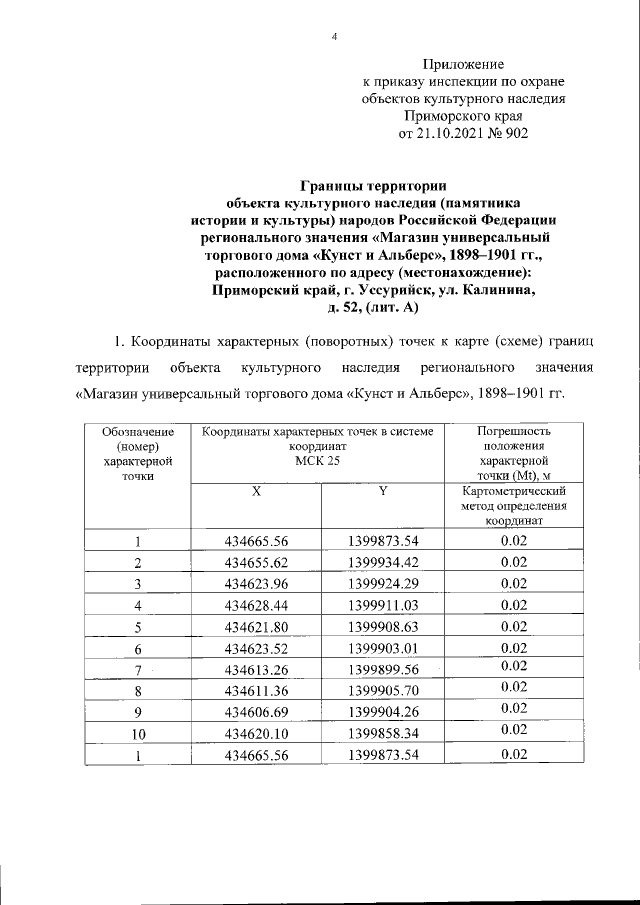 4

Приложение
к приказу инспекции по охране
объектов культурного наследия
Приморского края
от 21.10.2021 № 902

Границы территории
объекта культурного наследия (памятника
истории и культуры) народов Российской Федерации
регионального значения «Магазин универсальный
торгового дома «Кунст и Альберс», 1898–1901 гг.,
расположенного по адресу (местонахождение):
Приморский край, г. Уссурийск, ул. Калинина,
д. 52, (лит. А)

1. Координаты характерных (поворотных) точек к карте (схеме) границ территории объекта культурного наследия регионального значения «Магазин универсальный торгового дома «Кунст и Альберс», 1898–1901 гг.

| Обозначение (номер) характерной точки | Координаты характерных точек в системе координат МСК 25 | | Погрешность положения характерной точки (Mt), м |
|---|---|---|---|
| | X | Y | Картометрический метод определения координат |
| 1 | 434665.56 | 1399873.54 | 0.02 |
| 2 | 434655.62 | 1399934.42 | 0.02 |
| 3 | 434623.96 | 1399924.29 | 0.02 |
| 4 | 434628.44 | 1399911.03 | 0.02 |
| 5 | 434621.80 | 1399908.63 | 0.02 |
| 6 | 434623.52 | 1399903.01 | 0.02 |
| 7 | 434613.26 | 1399899.56 | 0.02 |
| 8 | 434611.36 | 1399905.70 | 0.02 |
| 9 | 434606.69 | 1399904.26 | 0.02 |
| 10 | 434620.10 | 1399858.34 | 0.02 |
| 1 | 434665.56 | 1399873.54 | 0.02 |